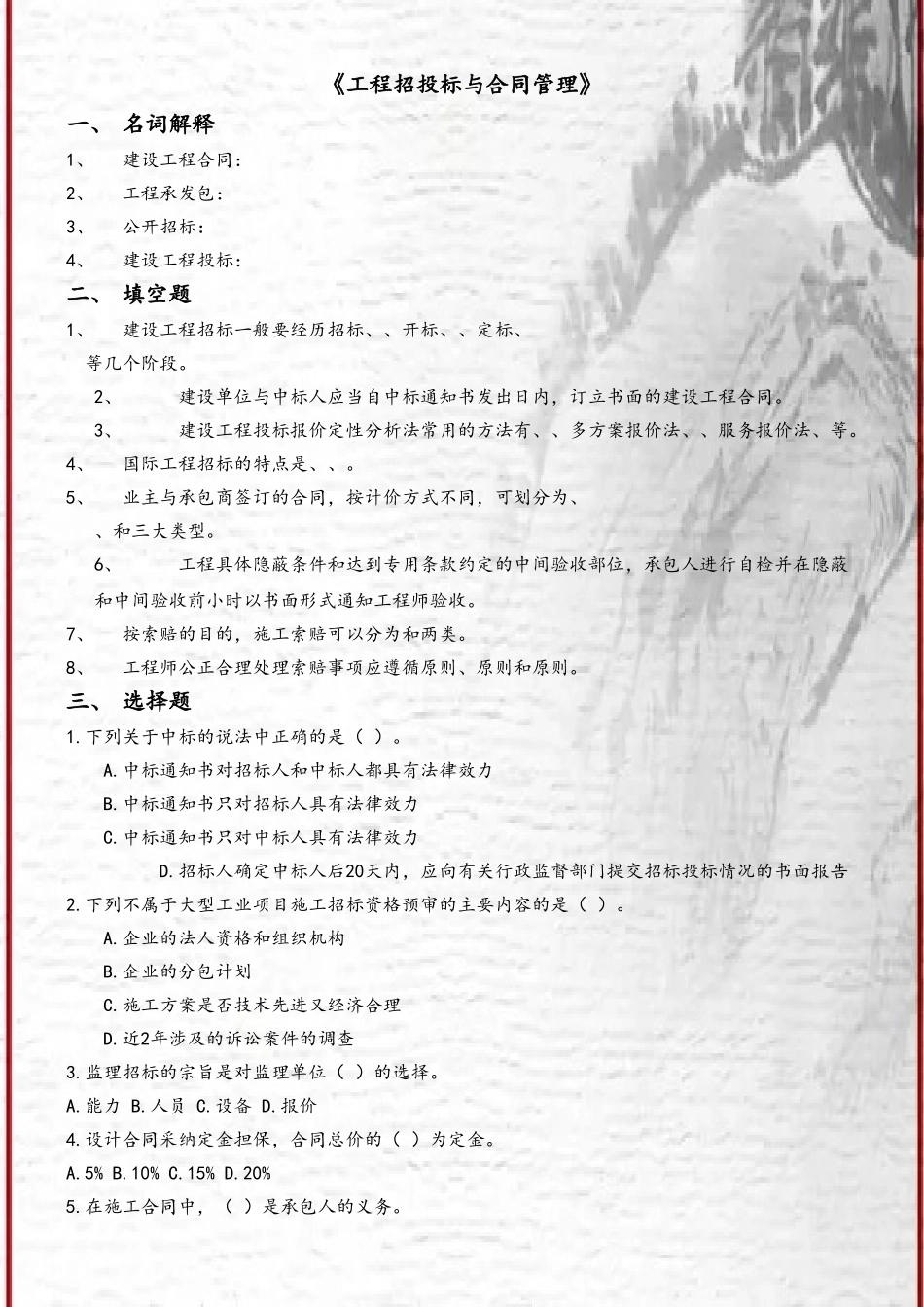 《工程招投标与合同管理》

一、 名词解释

1、 建设工程合同：

2、 工程承发包：

3、 公开招标：

4、 建设工程投标：

二、 填空题

1、 建设工程招标一般要经历招标、、开标、、定标、等几个阶段。

2、 建设单位与中标人应当自中标通知书发出日内，订立书面的建设工程合同。

3、 建设工程投标报价定性分析法常用的方法有、、多方案报价法、、服务报价法、等。

4、 国际工程招标的特点是、、。

5、 业主与承包商签订的合同，按计价方式不同，可划分为、、和三大类型。

6、 工程具体隐蔽条件和达到专用条款约定的中间验收部位，承包人进行自检并在隐蔽和中间验收前小时以书面形式通知工程师验收。

7、 按索赔的目的，施工索赔可以分为和两类。

8、 工程师公正合理处理索赔事项应遵循原则、原则和原则。

三、 选择题

1.下列关于中标的说法中正确的是（ ）。

A.中标通知书对招标人和中标人都具有法律效力

B.中标通知书只对招标人具有法律效力

C.中标通知书只对中标人具有法律效力

D.招标人确定中标人后20天内，应向有关行政监督部门提交招标投标情况的书面报告

2.下列不属于大型工业项目施工招标资格预审的主要内容的是（ ）。

A.企业的法人资格和组织机构

B.企业的分包计划

C.施工方案是否技术先进又经济合理

D.近2年涉及的诉讼案件的调查

3.监理招标的宗旨是对监理单位（ ）的选择。

A.能力 B.人员 C.设备 D.报价

4.设计合同采纳定金担保，合同总价的（ ）为定金。

A.5% B.10% C.15% D.20%

5.在施工合同中，（ ）是承包人的义务。